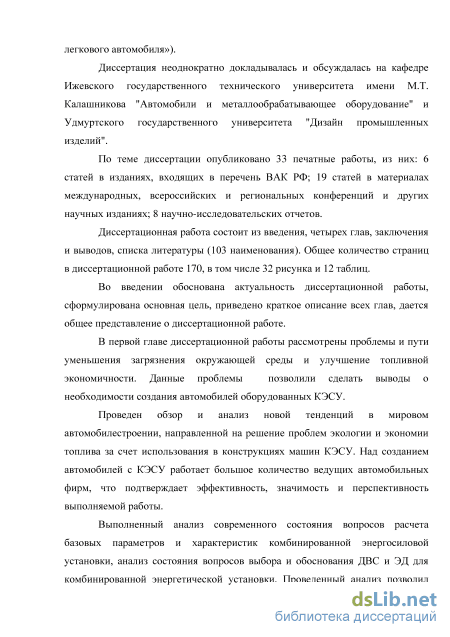 легкового автомобиля»).

Диссертация неоднократно докладывалась и обсуждалась на кафедре Ижевского государственного технического университета имени М.Т. Калашникова "Автомобили и металлообрабатывающее оборудование" и Удмуртского государственного университета "Дизайн промышленных изделий".

По теме диссертации опубликовано 33 печатные работы, из них: 6 статей в изданиях, входящих в перечень ВАК РФ; 19 статей в материалах международных, всероссийских и региональных конференций и других научных изданиях; 8 научно-исследовательских отчетов.

Диссертационная работа состоит из введения, четырех глав, заключения и выводов, списка литературы (103 наименования). Общее количество страниц в диссертационной работе 170, в том числе 32 рисунка и 12 таблиц.

Во введении обоснована актуальность диссертационной работы, сформулирована основная цель, приведено краткое описание всех глав, дается общее представление о диссертационной работе.

В первой главе диссертационной работы рассмотрены проблемы и пути уменьшения загрязнения окружающей среды и улучшение топливной экономичности. Данные проблемы позволили сделать выводы о необходимости создания автомобилей оборудованных КЭСУ.

Проведен обзор и анализ новой тенденций в мировом автомобилестроении, направленной на решение проблем экологии и экономии топлива за счет использования в конструкциях машин КЭСУ. Над созданием автомобилей с КЭСУ работает большое количество ведущих автомобильных фирм, что подтверждает эффективность, значимость и перспективность выполняемой работы.

Выполненный анализ современного состояния вопросов расчета базовых параметров и характеристик комбинированной энергосиловой установки, анализ состояния вопросов выбора и обоснования ДВС и ЭД для комбинированной энергетической установки. Проведенный анализ позволил

dsLib.net
библиотека диссертаций